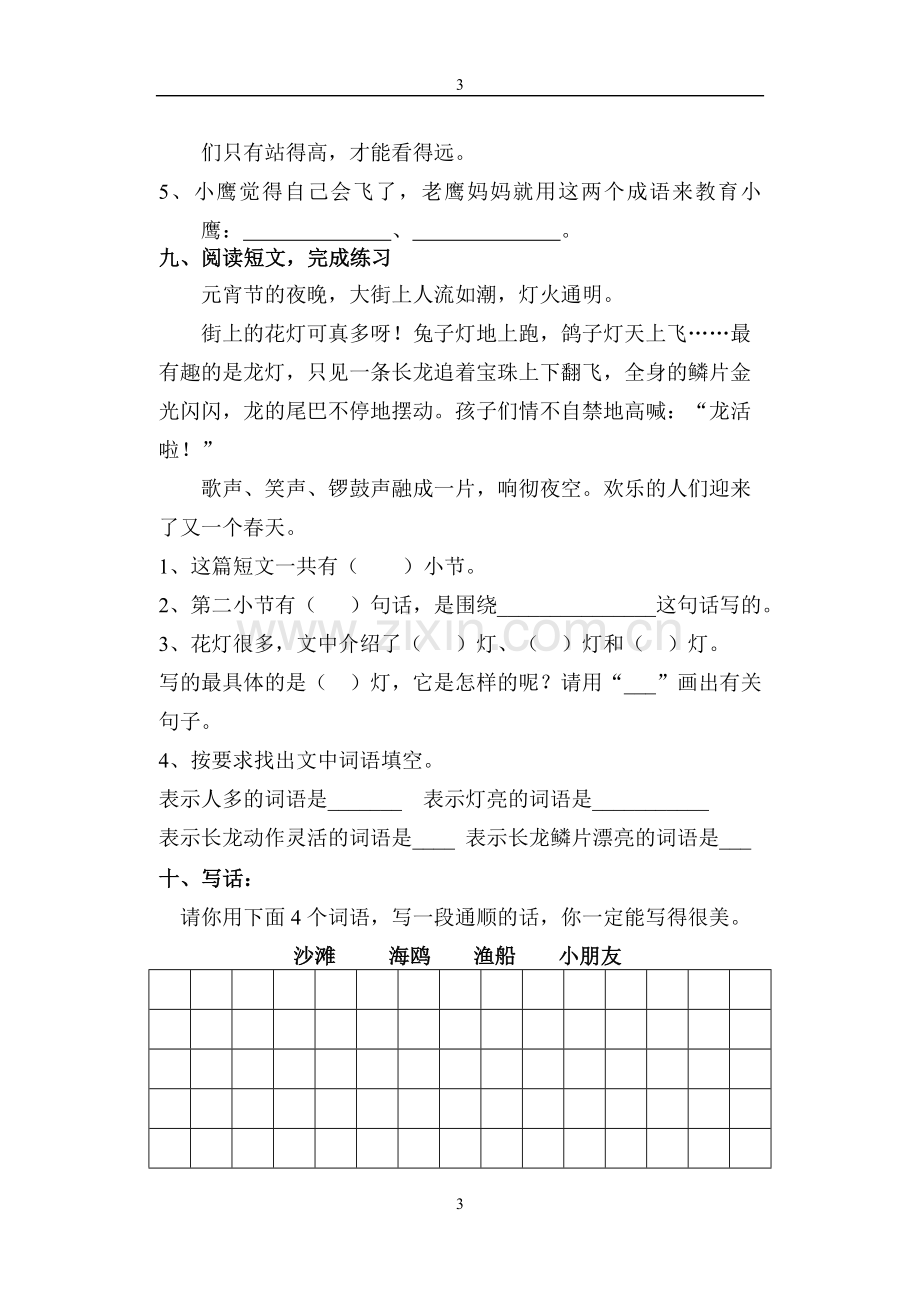 3

们只有站得高，才能看得远。

5、小鹰觉得自己会飞了，老鹰妈妈就用这两个成语来教育小鹰：____、____。

九、阅读短文，完成练习

元宵节的夜晚，大街上人流如潮，灯火通明。

街上的花灯可真多呀！兔子灯地上跑，鸽子灯天上飞……最有趣的是龙灯，只见一条长龙追着宝珠上下翻飞，全身的鳞片金光闪闪，龙的尾巴不停地摆动。孩子们情不自禁地高喊：“龙活啦！”

歌声、笑声、锣鼓声融成一片，响彻夜空。欢乐的人们迎来了又一个春天。

1、这篇短文一共有（ ）小节。

2、第二小节有（ ）句话，是围绕____这句话写的。

3、花灯很多，文中介绍了（ ）灯、（ ）灯和（ ）灯。写的最具体的是（ ）灯，它是怎样的呢？请用“____”画出有关句子。

4、按要求找出文中词语填空。

表示人多的词语是____ 表示灯亮的词语是____

表示长龙动作灵活的词语是____ 表示长龙鳞片漂亮的词语是____

十、写话：

请你用下面4个词语，写一段通顺的话，你一定能写得很美。

沙滩 海鸥 渔船 小朋友

3

www.zixin.com.cn